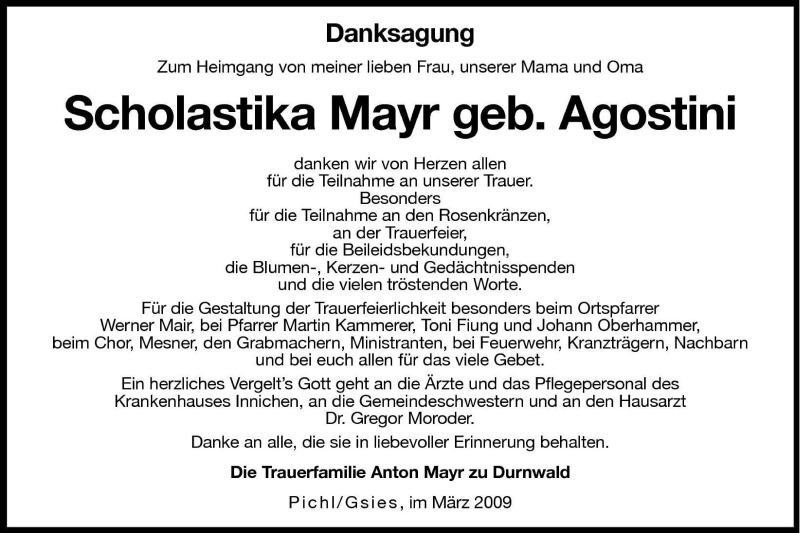 Danksagung

Zum Heimgang von meiner lieben Frau, unserer Mama und Oma

Scholastika Mayr geb. Agostini

danken wir von Herzen allen
für die Teilnahme an unserer Trauer.
Besonders
für die Teilnahme an den Rosenkränzen,
an der Trauerfeier,
für die Beileidsbekundungen,
die Blumen-, Kerzen- und Gedächtnisspenden
und die vielen tröstenden Worte.

Für die Gestaltung der Trauerfeierlichkeit besonders beim Ortspfarrer Werner Mair, bei Pfarrer Martin Kammerer, Toni Fiung und Johann Oberhammer, beim Chor, Mesner, den Grabmachern, Ministranten, bei Feuerwehr, Kranzträgern, Nachbarn und bei euch allen für das viele Gebet.

Ein herzliches Vergelt's Gott geht an die Ärzte und das Pflegepersonal des Krankenhauses Innichen, an die Gemeindeschwestern und an den Hausarzt Dr. Gregor Moroder.

Danke an alle, die sie in liebevoller Erinnerung behalten.

Die Trauerfamilie Anton Mayr zu Durnwald

Pichl/Gsies, im März 2009